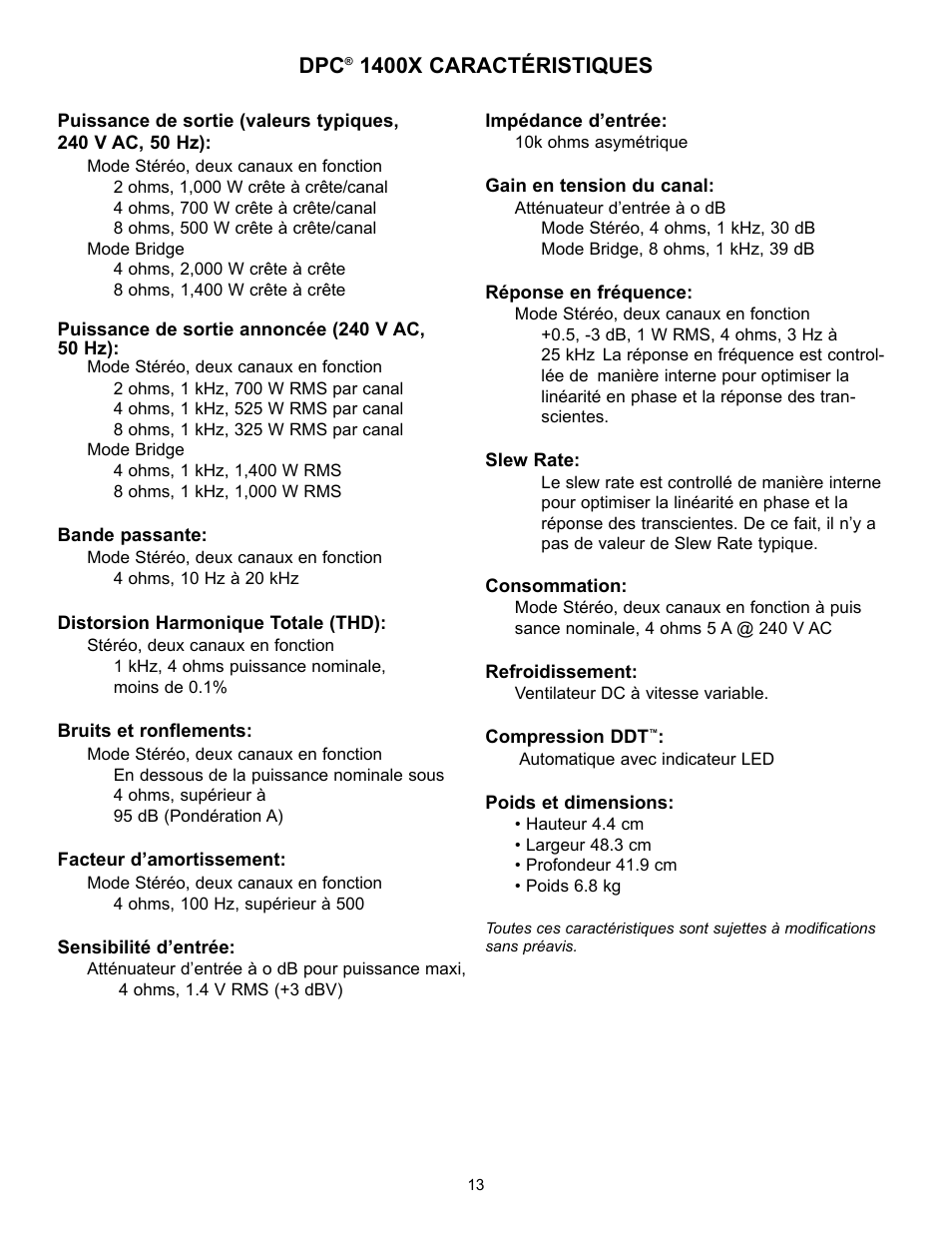 DPC® 1400X CARACTÉRISTIQUES

Puissance de sortie (valeurs typiques, 240 V AC, 50 Hz):
Mode Stéréo, deux canaux en fonction
2 ohms, 1,000 W crête à crête/canal
4 ohms, 700 W crête à crête/canal
8 ohms, 500 W crête à crête/canal
Mode Bridge
4 ohms, 2,000 W crête à crête
8 ohms, 1,400 W crête à crête

Puissance de sortie annoncée (240 V AC, 50 Hz):
Mode Stéréo, deux canaux en fonction
2 ohms, 1 kHz, 700 W RMS par canal
4 ohms, 1 kHz, 525 W RMS par canal
8 ohms, 1 kHz, 325 W RMS par canal
Mode Bridge
4 ohms, 1 kHz, 1,400 W RMS
8 ohms, 1 kHz, 1,000 W RMS

Bande passante:
Mode Stéréo, deux canaux en fonction
4 ohms, 10 Hz à 20 kHz

Distorsion Harmonique Totale (THD):
Stéréo, deux canaux en fonction
1 kHz, 4 ohms puissance nominale, moins de 0.1%

Bruits et ronflements:
Mode Stéréo, deux canaux en fonction
En dessous de la puissance nominale sous 4 ohms, supérieur à 95 dB (Pondération A)

Facteur d'amortissement:
Mode Stéréo, deux canaux en fonction
4 ohms, 100 Hz, supérieur à 500

Sensibilité d'entrée:
Atténuateur d'entrée à o dB pour puissance maxi, 4 ohms, 1.4 V RMS (+3 dBV)

Impédance d'entrée:
10k ohms asymétrique

Gain en tension du canal:
Atténuateur d'entrée à o dB
Mode Stéréo, 4 ohms, 1 kHz, 30 dB
Mode Bridge, 8 ohms, 1 kHz, 39 dB

Réponse en fréquence:
Mode Stéréo, deux canaux en fonction
+0.5, -3 dB, 1 W RMS, 4 ohms, 3 Hz à 25 kHz La réponse en fréquence est controllée de manière interne pour optimiser la linéarité en phase et la réponse des transcientes.

Slew Rate:
Le slew rate est controllé de manière interne pour optimiser la linéarité en phase et la réponse des transcientes. De ce fait, il n'y a pas de valeur de Slew Rate typique.

Consommation:
Mode Stéréo, deux canaux en fonction à puis sance nominale, 4 ohms 5 A @ 240 V AC

Refroidissement:
Ventilateur DC à vitesse variable.

Compression DDT™:
Automatique avec indicateur LED

Poids et dimensions:
• Hauteur 4.4 cm
• Largeur 48.3 cm
• Profondeur 41.9 cm
• Poids 6.8 kg

Toutes ces caractéristiques sont sujettes à modifications sans préavis.

13